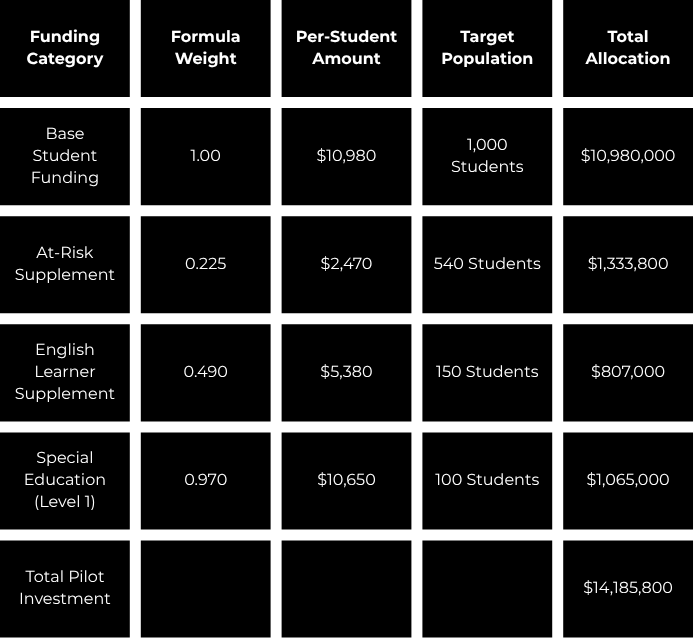 | Funding Category | Formula Weight | Per-Student Amount | Target Population | Total Allocation |
|---|---|---|---|---|
| Base Student Funding | 1.00 | \$10,980 | 1,000 Students | \$10,980,000 |
| At-Risk Supplement | 0.225 | \$2,470 | 540 Students | \$1,333,800 |
| English Learner Supplement | 0.490 | \$5,380 | 150 Students | \$807,000 |
| Special Education (Level 1) | 0.970 | \$10,650 | 100 Students | \$1,065,000 |
| Total Pilot Investment | | | | \$14,185,800 |